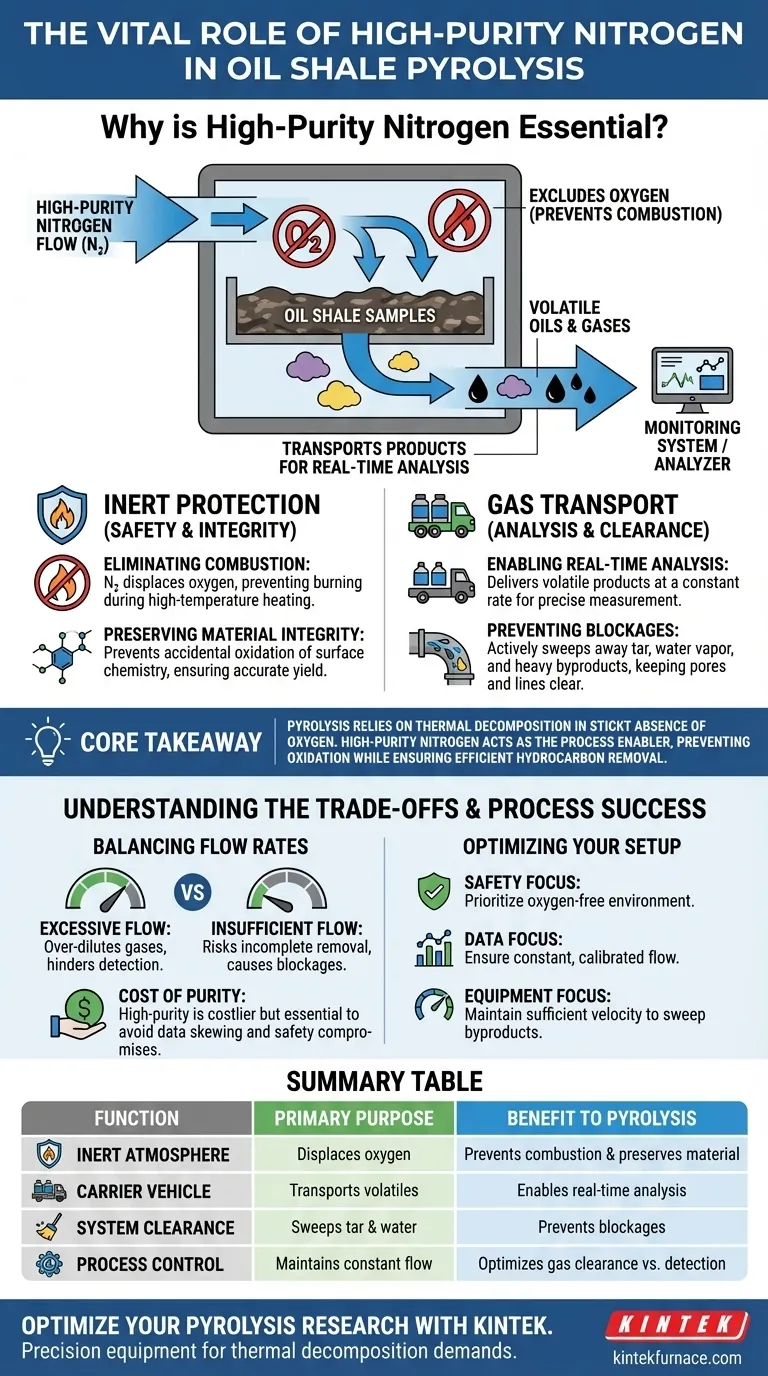 THE VITAL ROLE OF HIGH-PURITY NITROGEN IN OIL SHALE PYROLYSIS

Why is High-Purity Nitrogen Essential?

HIGH-PURITY NITROGEN FLOW ($N_2$)

$O_2$

EXCLUDES OXYGEN (PREVENTS COMBUSTION)

OIL SHALE SAMPLES

VOLATILE OILS & GASES

TRANSPORTS PRODUCTS FOR REAL-TIME ANALYSIS

MONITORING SYSTEM / ANALYZER

INERT PROTECTION (SAFETY & INTEGRITY)

ELIMINATING COMBUSTION: $N_2$ displaces oxygen, preventing burning during high-temperature heating.

PRESERVING MATERIAL INTEGRITY: Prevents accidental oxidation of surface chemistry, ensuring accurate yield.

GAS TRANSPORT (ANALYSIS & CLEARANCE)

ENABLING REAL-TIME ANALYSIS: Delivers volatile products at a constant rate for precise measurement.

PREVENTING BLOCKAGES: Actively sweeps away tar, water vapor, and heavy byproducts, keeping pores and lines clear.

CORE TAKEAWAY

PYROLYSIS RELIES ON THERMAL DECOMPOSITION IN STICKT ABSENCE OF OXYGEN. HIGH-PURITY NITROGEN ACTS AS THE PROCESS ENABLER, PREVENTING OXIDATION WHILE ENSURING EFFICIENT HYDROCARBON REMOVAL.

UNDERSTANDING THE TRADE-OFFS & PROCESS SUCCESS

BALANCING FLOW RATES

VS

EXCESSIVE FLOW: Over-dilutes gases, hinders detection.

INSUFFICIENT FLOW: Risks incomplete removal, causes blockages.

COST OF PURITY: High-purity is costlier but essential to avoid data skewing and safety compromises.

OPTIMIZING YOUR SETUP

SAFETY FOCUS: Prioritize oxygen-free environment.

DATA FOCUS: Ensure constant, calibrated flow.

EQUIPMENT FOCUS: Maintain sufficient velocity to sweep byproducts.

SUMMARY TABLE

| FUNCTION | PRIMARY PURPOSE | BENEFIT TO PYROLYSIS |
|---|---|---|
| INERT ATMOSPHERE | Displaces oxygen | Prevents combustion & preserves material |
| CARRIER VEHICLE | Transports volatiles | Enables real-time analysis |
| SYSTEM CLEARANCE | Sweeps tar & water | Prevents blockages |
| PROCESS CONTROL | Maintains constant flow | Optimizes gas clearance vs. detection |

OPTIMIZE YOUR PYROLYSIS RESEARCH WITH KINTEK.
Precision equipment for thermal decomposition demands.

KINTEK
kintekfurnace.com